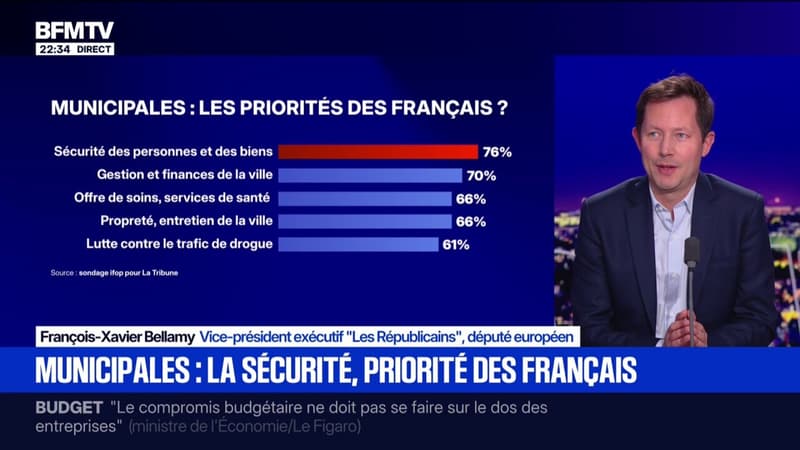 BFMTV
22:34 DIRECT

MUNICIPALES : LES PRIORITÉS DES FRANÇAIS ?

Sécurité des personnes et des biens 76%
Gestion et finances de la ville 70%
Offre de soins, services de santé 66%
Propreté, entretien de la ville 66%
Lutte contre le trafic de drogue 61%

Source : sondage Ifop pour La Tribune

François-Xavier Bellamy Vice-président exécutif "Les Républicains", député européen

MUNICIPALES : LA SÉCURITÉ, PRIORITÉ DES FRANÇAIS

BUDGET "Le compromis budgétaire ne doit pas se faire sur le dos des entreprises" (ministre de l'Économie/Le Figaro)